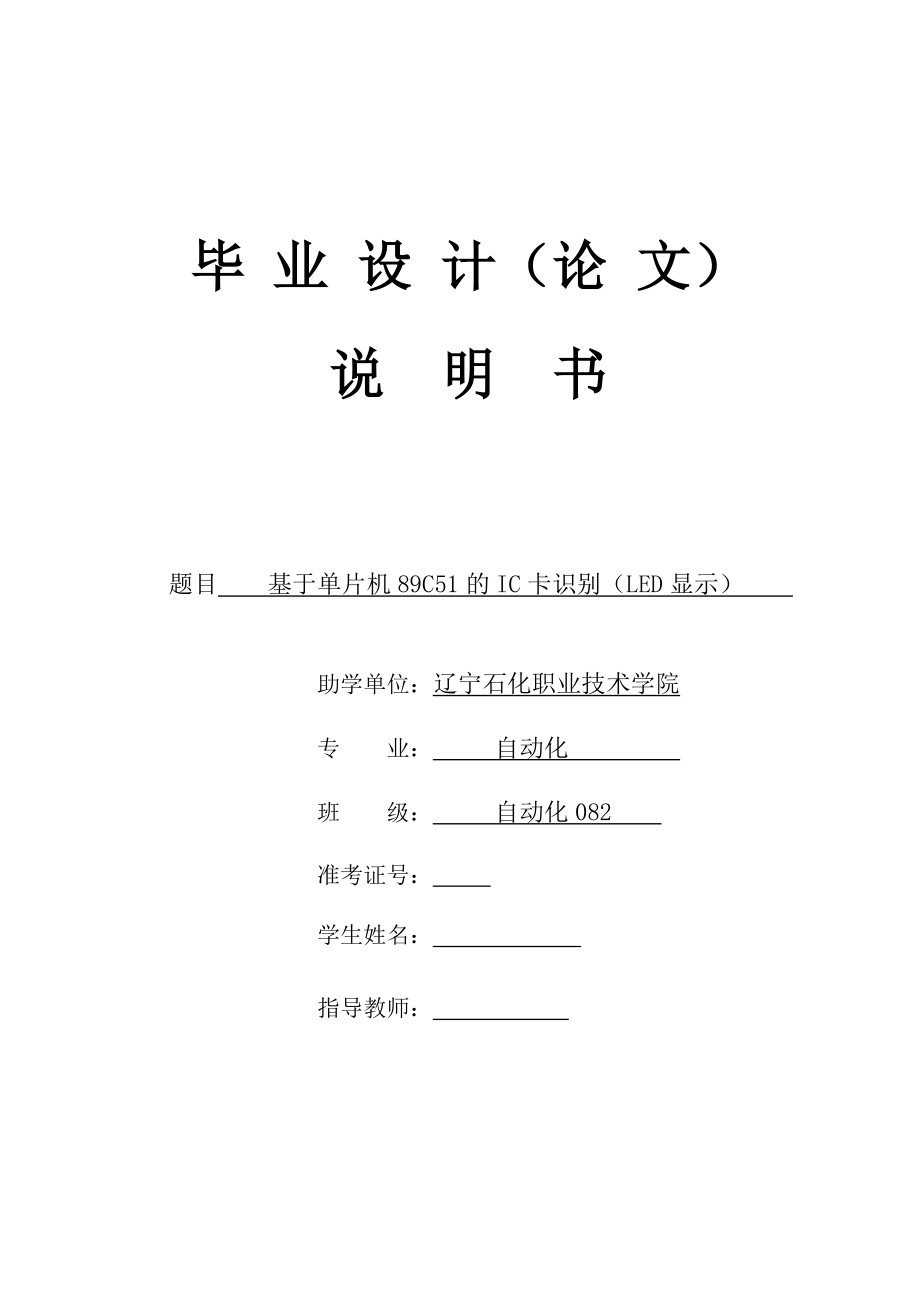 毕 业 设 计（论 文）

说 明 书

题目 基于单片机 89C51 的 IC 卡识别（LED 显示）

助学单位：辽宁石化职业技术学院

专 业： 自动化

班 级： 自动化 082

准考证号：

学生姓名：

指导教师：